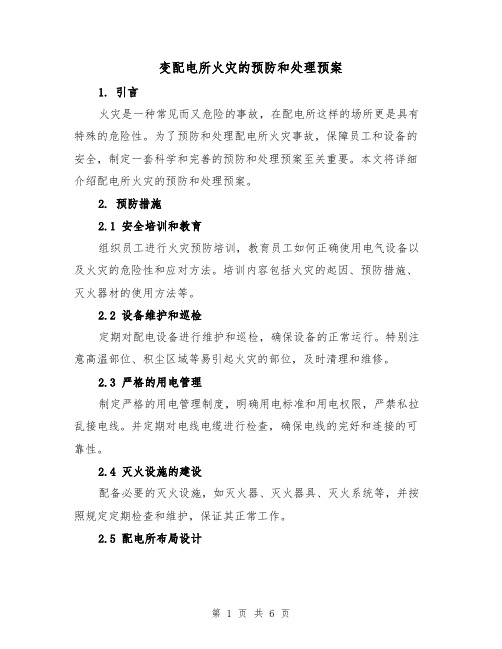 变配电所火灾的预防和处理预案

1. 引言

火灾是一种常见而又危险的事故，在配电所这样的场所更是具有特殊的危险性。为了预防和处理配电所火灾事故，保障员工和设备的安全，制定一套科学和完善的预防和处理预案至关重要。本文将详细介绍配电所火灾的预防和处理预案。

2. 预防措施

2.1 安全培训和教育

组织员工进行火灾预防培训，教育员工如何正确使用电气设备以及火灾的危险性和应对方法。培训内容包括火灾的起因、预防措施、灭火器材的使用方法等。

2.2 设备维护和巡检

定期对配电设备进行维护和巡检，确保设备的正常运行。特别注意高温部位、积尘区域等易引起火灾的部位，及时清理和维修。

2.3 严格的用电管理

制定严格的用电管理制度，明确用电标准和用电权限，严禁私拉乱接电线。并定期对电线电缆进行检查，确保电线的完好和连接的可靠性。

2.4 灭火设施的建设

配备必要的灭火设施，如灭火器、灭火器具、灭火系统等，并按照规定定期检查和维护，保证其正常工作。

2.5 配电所布局设计

第 1 页 共 6 页